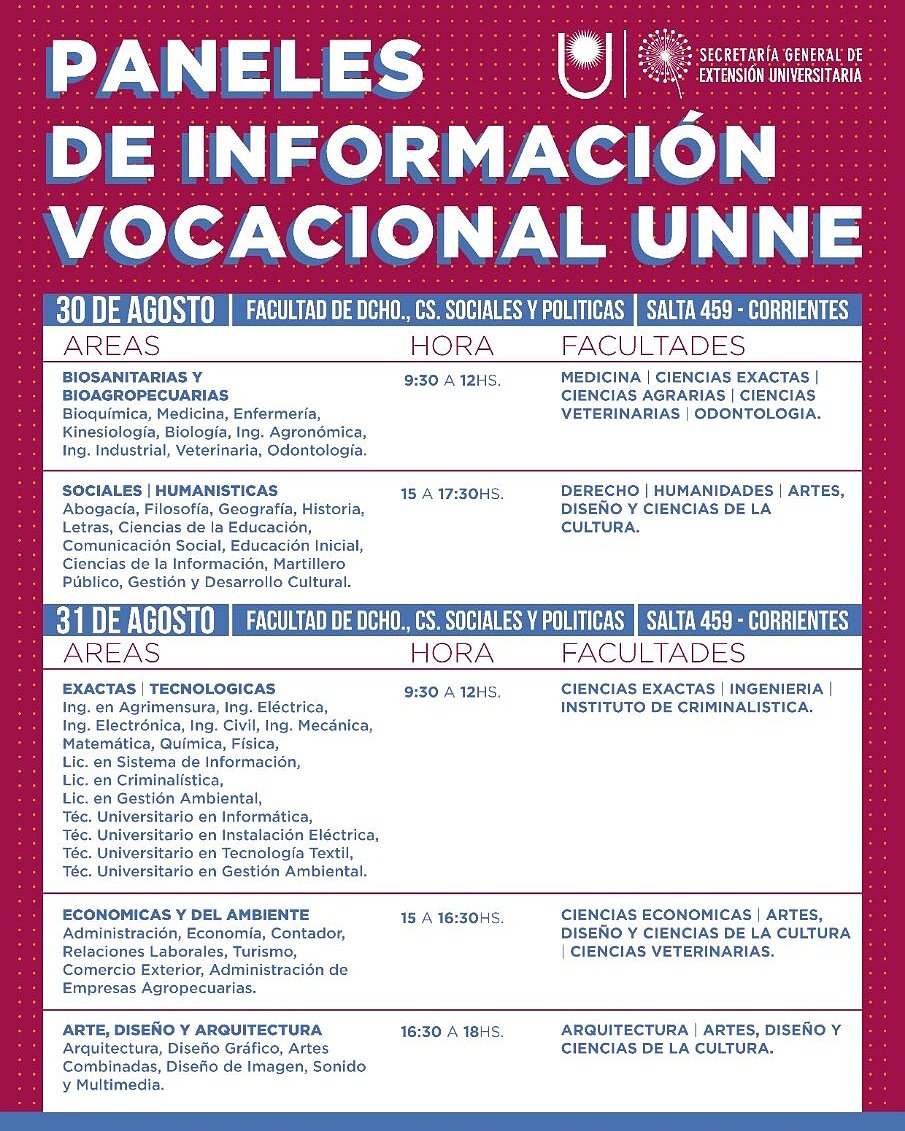 PANELES DE INFORMACIÓN VOCACIONAL UNNE

SECRETARÍA GENERAL DE EXTENSIÓN UNIVERSITARIA

30 DE AGOSTO | FACULTAD DE DCHO., CS. SOCIALES Y POLITICAS | SALTA 459 - CORRIENTES

| AREAS | HORA | FACULTADES |
|---|---|---|
| BIOSANITARIAS Y BIOAGROPECUARIAS Bioquímica, Medicina, Enfermería, Kinesiología, Biología, Ing. Agronómica, Ing. Industrial, Veterinaria, Odontología. | 9:30 A 12HS. | MEDICINA \| CIENCIAS EXACTAS \| CIENCIAS AGRARIAS \| CIENCIAS VETERINARIAS \| ODONTOLOGIA. |
| SOCIALES \| HUMANISTICAS Abogacía, Filosofía, Geografía, Historia, Letras, Ciencias de la Educación, Comunicación Social, Educación Inicial, Ciencias de la Información, Martillero Público, Gestión y Desarrollo Cultural. | 15 A 17:30HS. | DERECHO \| HUMANIDADES \| ARTES, DISEÑO Y CIENCIAS DE LA CULTURA. |

31 DE AGOSTO | FACULTAD DE DCHO., CS. SOCIALES Y POLITICAS | SALTA 459 - CORRIENTES

| AREAS | HORA | FACULTADES |
|---|---|---|
| EXACTAS \| TECNOLOGICAS Ing. en Agrimensura, Ing. Eléctrica, Ing. Electrónica, Ing. Civil, Ing. Mecánica, Matemática, Química, Física, Lic. en Sistema de Información, Lic. en Criminalística, Lic. en Gestión Ambiental, Téc. Universitario en Informática, Téc. Universitario en Instalación Eléctrica, Téc. Universitario en Tecnología Textil, Téc. Universitario en Gestión Ambiental. | 9:30 A 12HS. | CIENCIAS EXACTAS \| INGENIERIA \| INSTITUTO DE CRIMINALISTICA. |
| ECONOMICAS Y DEL AMBIENTE Administración, Economía, Contador, Relaciones Laborales, Turismo, Comercio Exterior, Administración de Empresas Agropecuarias. | 15 A 16:30HS. | CIENCIAS ECONOMICAS \| ARTES, DISEÑO Y CIENCIAS DE LA CULTURA \| CIENCIAS VETERINARIAS. |
| ARTE, DISEÑO Y ARQUITECTURA Arquitectura, Diseño Gráfico, Artes Combinadas, Diseño de Imagen, Sonido y Multimedia. | 16:30 A 18HS. | ARQUITECTURA \| ARTES, DISEÑO Y CIENCIAS DE LA CULTURA. |